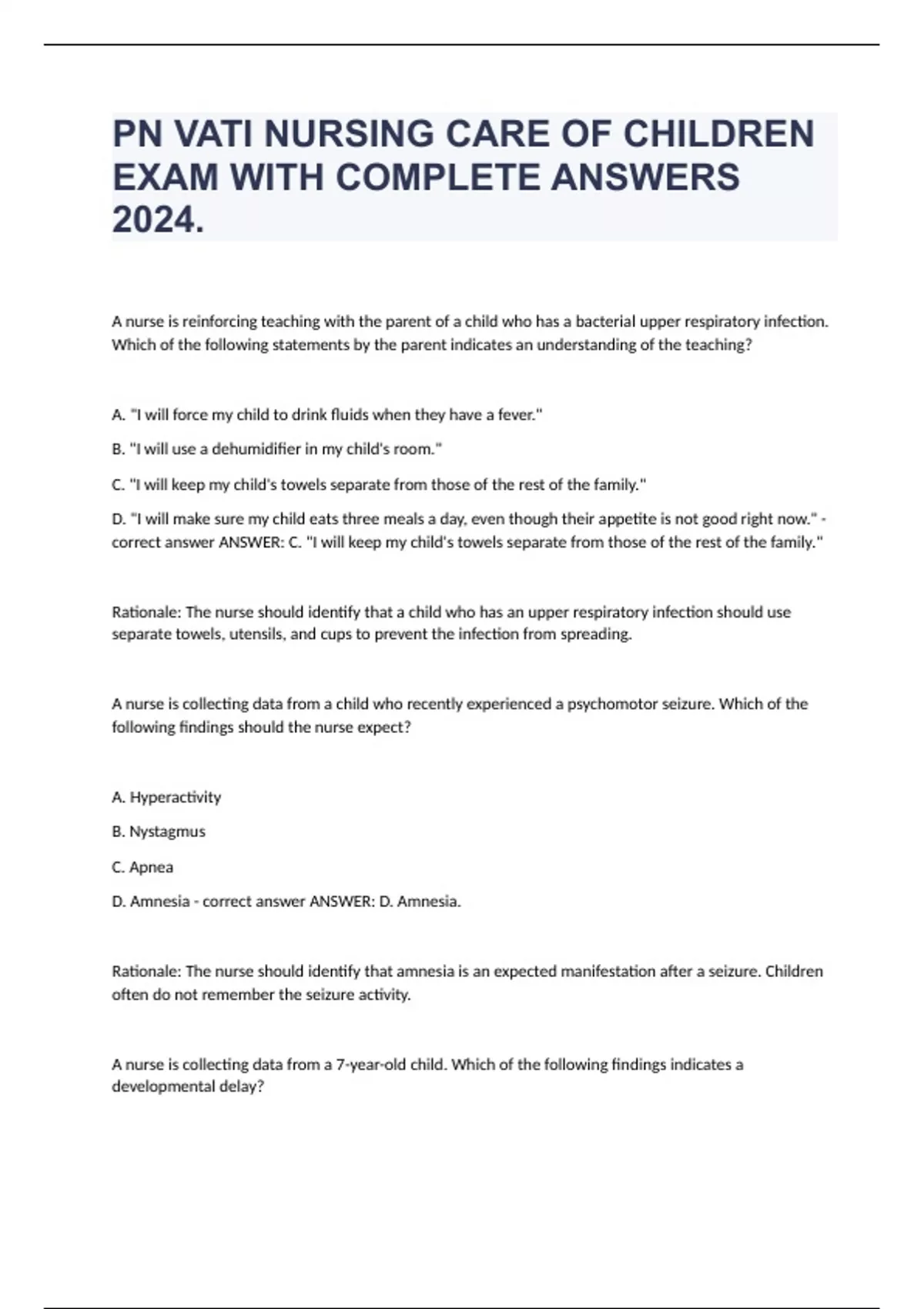 PN VATI NURSING CARE OF CHILDREN EXAM WITH COMPLETE ANSWERS 2024.

A nurse is reinforcing teaching with the parent of a child who has a bacterial upper respiratory infection. Which of the following statements by the parent indicates an understanding of the teaching?

A. "I will force my child to drink fluids when they have a fever."

B. "I will use a dehumidifier in my child's room."

C. "I will keep my child's towels separate from those of the rest of the family."

D. "I will make sure my child eats three meals a day, even though their appetite is not good right now." - correct answer ANSWER: C. "I will keep my child's towels separate from those of the rest of the family."

Rationale: The nurse should identify that a child who has an upper respiratory infection should use separate towels, utensils, and cups to prevent the infection from spreading.

A nurse is collecting data from a child who recently experienced a psychomotor seizure. Which of the following findings should the nurse expect?

A. Hyperactivity

B. Nystagmus

C. Apnea

D. Amnesia - correct answer ANSWER: D. Amnesia.

Rationale: The nurse should identify that amnesia is an expected manifestation after a seizure. Children often do not remember the seizure activity.

A nurse is collecting data from a 7-year-old child. Which of the following findings indicates a developmental delay?